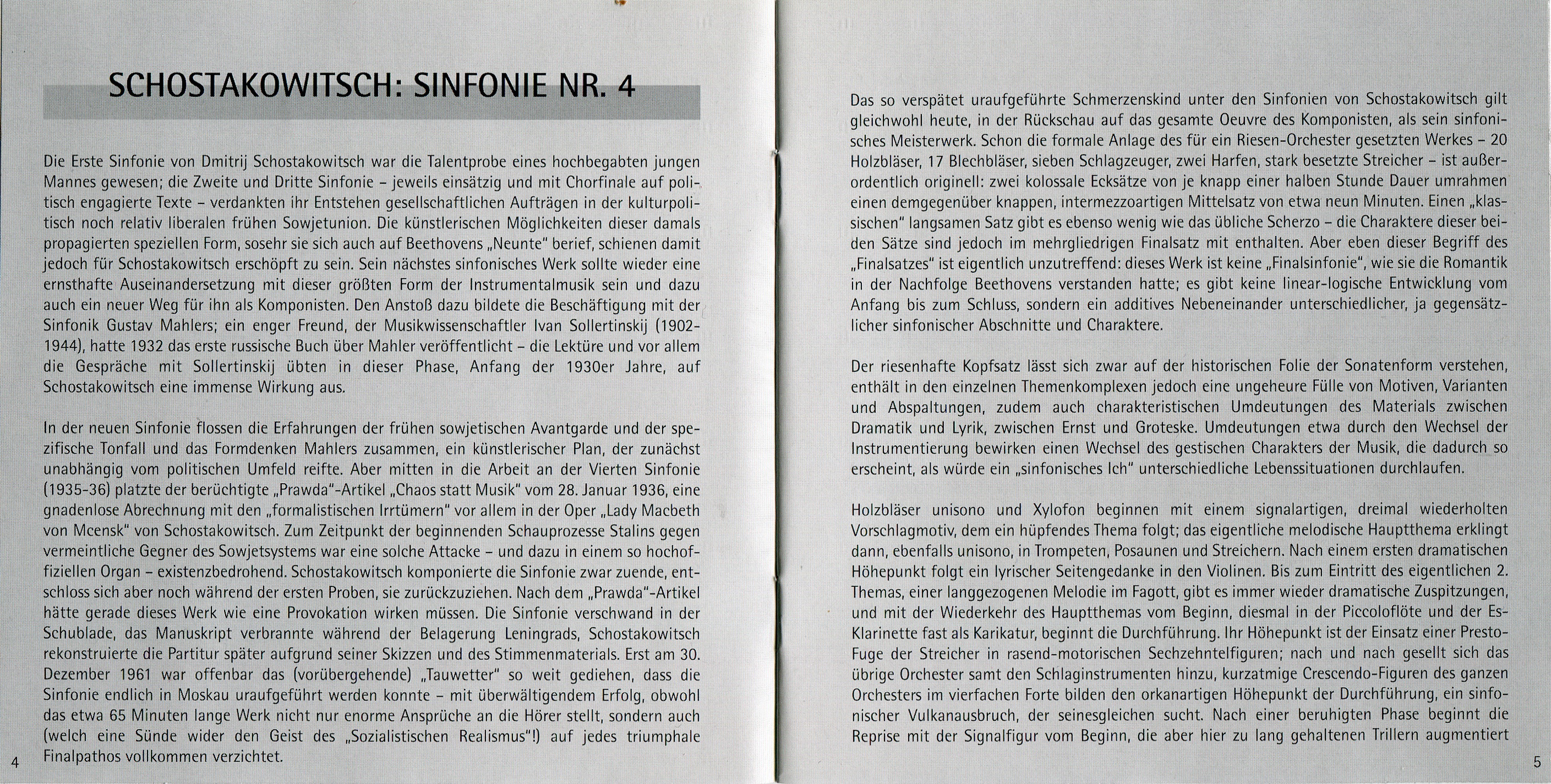 SCHOSTAKOWITSCH: SINFONIE NR. 4

Die Erste Sinfonie von Dmitrij Schostakowitsch war die Talentprobe eines hochbegabten jungen Mannes gewesen; die Zweite und Dritte Sinfonie – jeweils einsätzig und mit Chorfinale auf politisch engagierte Texte – verdankten ihr Entstehen gesellschaftlichen Aufträgen in der kulturpolitisch noch relativ liberalen frühen Sowjetunion. Die künstlerischen Möglichkeiten dieser damals propagierten speziellen Form, sosehr sie sich auch auf Beethovens „Neunte" berief, schienen damit jedoch für Schostakowitsch erschöpft zu sein. Sein nächstes sinfonisches Werk sollte wieder eine ernsthafte Auseinandersetzung mit dieser größten Form der Instrumentalmusik sein und dazu auch ein neuer Weg für ihn als Komponisten. Den Anstoß dazu bildete die Beschäftigung mit der Sinfonik Gustav Mahlers; ein enger Freund, der Musikwissenschaftler Ivan Sollertinskij (1902-1944), hatte 1932 das erste russische Buch über Mahler veröffentlicht – die Lektüre und vor allem die Gespräche mit Sollertinskij übten in dieser Phase, Anfang der 1930er Jahre, auf Schostakowitsch eine immense Wirkung aus.

In der neuen Sinfonie flossen die Erfahrungen der frühen sowjetischen Avantgarde und der spezifische Tonfall und das Formdenken Mahlers zusammen, ein künstlerischer Plan, der zunächst unabhängig vom politischen Umfeld reifte. Aber mitten in die Arbeit an der Vierten Sinfonie (1935-36) platzte der berüchtigte „Prawda"-Artikel „Chaos statt Musik" vom 28. Januar 1936, eine gnadenlose Abrechnung mit den „formalistischen Irrtümern" vor allem in der Oper „Lady Macbeth von Mcensk" von Schostakowitsch. Zum Zeitpunkt der beginnenden Schauprozesse Stalins gegen vermeintliche Gegner des Sowjetsystems war eine solche Attacke – und dazu in einem so hochoffiziellen Organ – existenzbedrohend. Schostakowitsch komponierte die Sinfonie zwar zuende, entschloss sich aber noch während der ersten Proben, sie zurückzuziehen. Nach dem „Prawda"-Artikel hätte gerade dieses Werk wie eine Provokation wirken müssen. Die Sinfonie verschwand in der Schublade, das Manuskript verbrannte während der Belagerung Leningrads, Schostakowitsch rekonstruierte die Partitur später aufgrund seiner Skizzen und des Stimmenmaterials. Erst am 30. Dezember 1961 war offenbar das (vorübergehende) „Tauwetter" so weit gediehen, dass die Sinfonie endlich in Moskau uraufgeführt werden konnte – mit überwältigendem Erfolg, obwohl das etwa 65 Minuten lange Werk nicht nur enorme Ansprüche an die Hörer stellt, sondern auch (welch eine Sünde wider den Geist des „Sozialistischen Realismus"!) auf jedes triumphale Finalpathos vollkommen verzichtet.

4

Das so verspätet uraufgeführte Schmerzenskind unter den Sinfonien von Schostakowitsch gilt gleichwohl heute, in der Rückschau auf das gesamte Oeuvre des Komponisten, als sein sinfonisches Meisterwerk. Schon die formale Anlage des für ein Riesen-Orchester gesetzten Werkes – 20 Holzbläser, 17 Blechbläser, sieben Schlagzeuger, zwei Harfen, stark besetzte Streicher – ist außerordentlich originell: zwei kolossale Ecksätze von je knapp einer halben Stunde Dauer umrahmen einen demgegenüber knappen, intermezzoartigen Mittelsatz von etwa neun Minuten. Einen „klassischen" langsamen Satz gibt es ebenso wenig wie das übliche Scherzo – die Charaktere dieser beiden Sätze sind jedoch im mehrgliedrigen Finalsatz mit enthalten. Aber eben dieser Begriff des „Finalsatzes" ist eigentlich unzutreffend: dieses Werk ist keine „Finalsinfonie", wie sie die Romantik in der Nachfolge Beethovens verstanden hatte; es gibt keine linear-logische Entwicklung vom Anfang bis zum Schluss, sondern ein additives Nebeneinander unterschiedlicher, ja gegensätzlicher sinfonischer Abschnitte und Charaktere.

Der riesenhafte Kopfsatz lässt sich zwar auf der historischen Folie der Sonatenform verstehen, enthält in den einzelnen Themenkomplexen jedoch eine ungeheure Fülle von Motiven, Varianten und Abspaltungen, zudem auch charakteristischen Umdeutungen des Materials zwischen Dramatik und Lyrik, zwischen Ernst und Groteske. Umdeutungen etwa durch den Wechsel der Instrumentierung bewirken einen Wechsel des gestischen Charakters der Musik, die dadurch so erscheint, als würde ein „sinfonisches Ich" unterschiedliche Lebenssituationen durchlaufen.

Holzbläser unisono und Xylofon beginnen mit einem signalartigen, dreimal wiederholten Vorschlagmotiv, dem ein hüpfendes Thema folgt; das eigentliche melodische Hauptthema erklingt dann, ebenfalls unisono, in Trompeten, Posaunen und Streichern. Nach einem ersten dramatischen Höhepunkt folgt ein lyrischer Seitengedanke in den Violinen. Bis zum Eintritt des eigentlichen 2. Themas, einer langgezogenen Melodie im Fagott, gibt es immer wieder dramatische Zuspitzungen, und mit der Wiederkehr des Hauptthemas vom Beginn, diesmal in der Piccoloflöte und der Es-Klarinette fast als Karikatur, beginnt die Durchführung. Ihr Höhepunkt ist der Einsatz einer Presto-Fuge der Streicher in rasend-motorischen Sechzehntelfiguren; nach und nach gesellt sich das übrige Orchester samt den Schlaginstrumenten hinzu, kurzatmige Crescendo-Figuren des ganzen Orchesters im vierfachen Forte bilden den orkanartigen Höhepunkt der Durchführung, ein sinfonischer Vulkanausbruch, der seinesgleichen sucht. Nach einer beruhigten Phase beginnt die Reprise mit der Signalfigur vom Beginn, die aber hier zu lang gehaltenen Trillern augmentiert

5